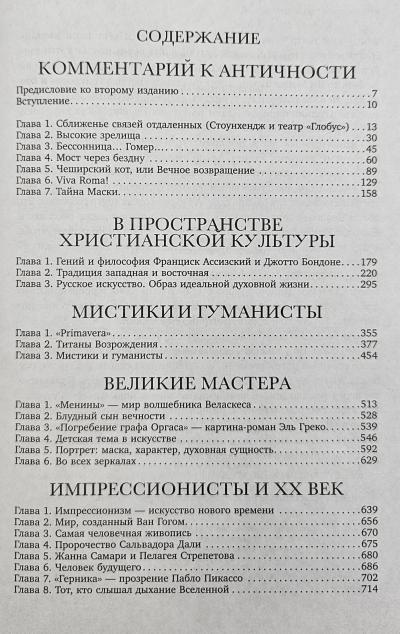 СОДЕРЖАНИЕ

КОММЕНТАРИЙ К АНТИЧНОСТИ

Предисловие ко второму изданию 7
Вступление 10

Глава 1. Сближенье связей отдаленных (Стоунхендж и театр «Глобус») 13
Глава 2. Высокие зрелища 30
Глава 3. Бессонница... Гомер... 45
Глава 4. Мост через бездну 60
Глава 5. Чеширский кот, или Вечное возвращение 89
Глава 6. Viva Roma! 129
Глава 7. Тайна Маски 158

В ПРОСТРАНСТВЕ ХРИСТИАНСКОЙ КУЛЬТУРЫ

Глава 1. Гений и философия Франциск Ассизский и Джотто Бондоне 179
Глава 2. Традиция западная и восточная 220
Глава 3. Русское искусство. Образ идеальной духовной жизни 295

МИСТИКИ И ГУМАНИСТЫ

Глава 1. «Primavera» 355
Глава 2. Титаны Возрождения 377
Глава 3. Мистики и гуманисты 454

ВЕЛИКИЕ МАСТЕРА

Глава 1. «Менины» — мир волшебника Веласкеса 513
Глава 2. Блудный сын вечности 528
Глава 3. «Погребение графа Оргаса» — картина-роман Эль Греко 539
Глава 4. Детская тема в искусстве 546
Глава 5. Портрет: маска, характер, духовная сущность 592
Глава 6. Во всех зеркалах 629

ИМПРЕССИОНИСТЫ И XX ВЕК

Глава 1. Импрессионизм — искусство нового времени 639
Глава 2. Мир, созданный Ван Гогом 656
Глава 3. Самая человечная живопись 670
Глава 4. Пророчество Сальвадора Дали 675
Глава 5. Жанна Самари и Пелагея Стрепетова 680
Глава 6. Человек будущего 686
Глава 7. «Герника» — прозрение Пабло Пикассо 702
Глава 8. Тот, кто слышал дыхание Вселенной 714